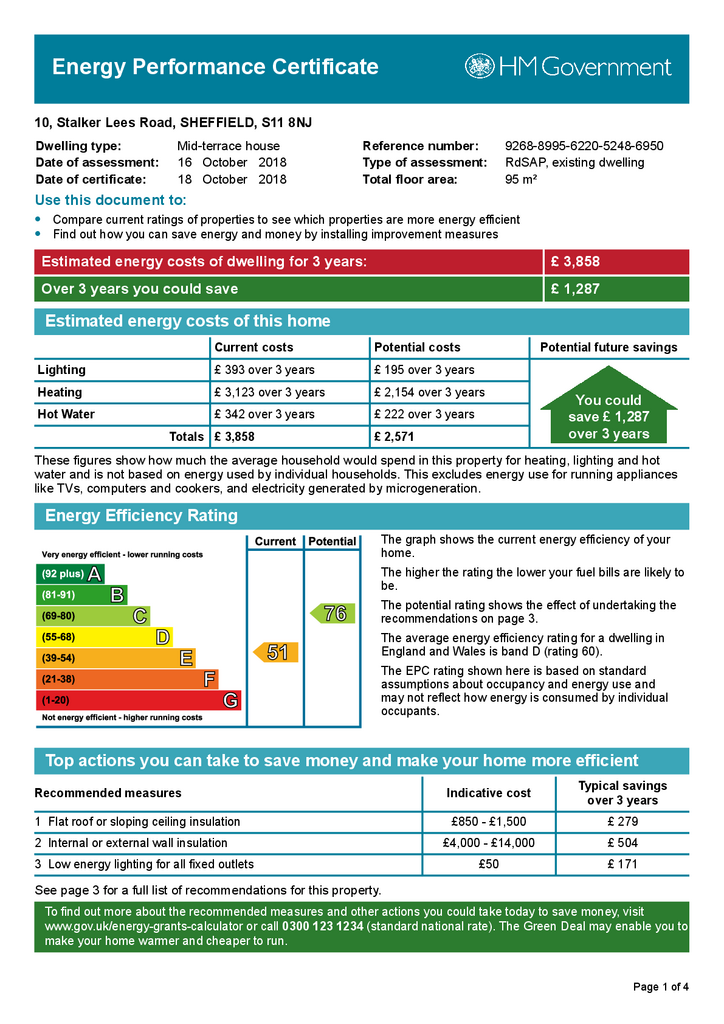 Energy Performance Certificate

HM Government

10, Stalker Lees Road, SHEFFIELD, S11 8NJ

Dwelling type: Mid-terrace house
Date of assessment: 16 October 2018
Date of certificate: 18 October 2018

Reference number: 9268-8995-6220-5248-6950
Type of assessment: RdSAP, existing dwelling
Total floor area: 95 m²

Use this document to:

• Compare current ratings of properties to see which properties are more energy efficient
• Find out how you can save energy and money by installing improvement measures

| Estimated energy costs of dwelling for 3 years: | £ 3,858 |
|---|---|
| Over 3 years you could save | £ 1,287 |

Estimated energy costs of this home

| | Current costs | Potential costs | Potential future savings |
|---|---|---|---|
| Lighting | £ 393 over 3 years | £ 195 over 3 years | You could save £ 1,287 over 3 years |
| Heating | £ 3,123 over 3 years | £ 2,154 over 3 years | |
| Hot Water | £ 342 over 3 years | £ 222 over 3 years | |
| Totals | £ 3,858 | £ 2,571 | |

These figures show how much the average household would spend in this property for heating, lighting and hot water and is not based on energy used by individual households. This excludes energy use for running appliances like TVs, computers and cookers, and electricity generated by microgeneration.

Energy Efficiency Rating

Current Potential

Very energy efficient - lower running costs
(92 plus) A
(81-91) B
(69-80) C
(55-68) D
(39-54) E
(21-38) F
(1-20) G
Not energy efficient - higher running costs

51
76

The graph shows the current energy efficiency of your home.

The higher the rating the lower your fuel bills are likely to be.

The potential rating shows the effect of undertaking the recommendations on page 3.

The average energy efficiency rating for a dwelling in England and Wales is band D (rating 60).

The EPC rating shown here is based on standard assumptions about occupancy and energy use and may not reflect how energy is consumed by individual occupants.

Top actions you can take to save money and make your home more efficient

| Recommended measures | Indicative cost | Typical savings over 3 years |
|---|---|---|
| 1 Flat roof or sloping ceiling insulation | £850 - £1,500 | £ 279 |
| 2 Internal or external wall insulation | £4,000 - £14,000 | £ 504 |
| 3 Low energy lighting for all fixed outlets | £50 | £ 171 |

See page 3 for a full list of recommendations for this property.

To find out more about the recommended measures and other actions you could take today to save money, visit www.gov.uk/energy-grants-calculator or call 0300 123 1234 (standard national rate). The Green Deal may enable you to make your home warmer and cheaper to run.

Page 1 of 4